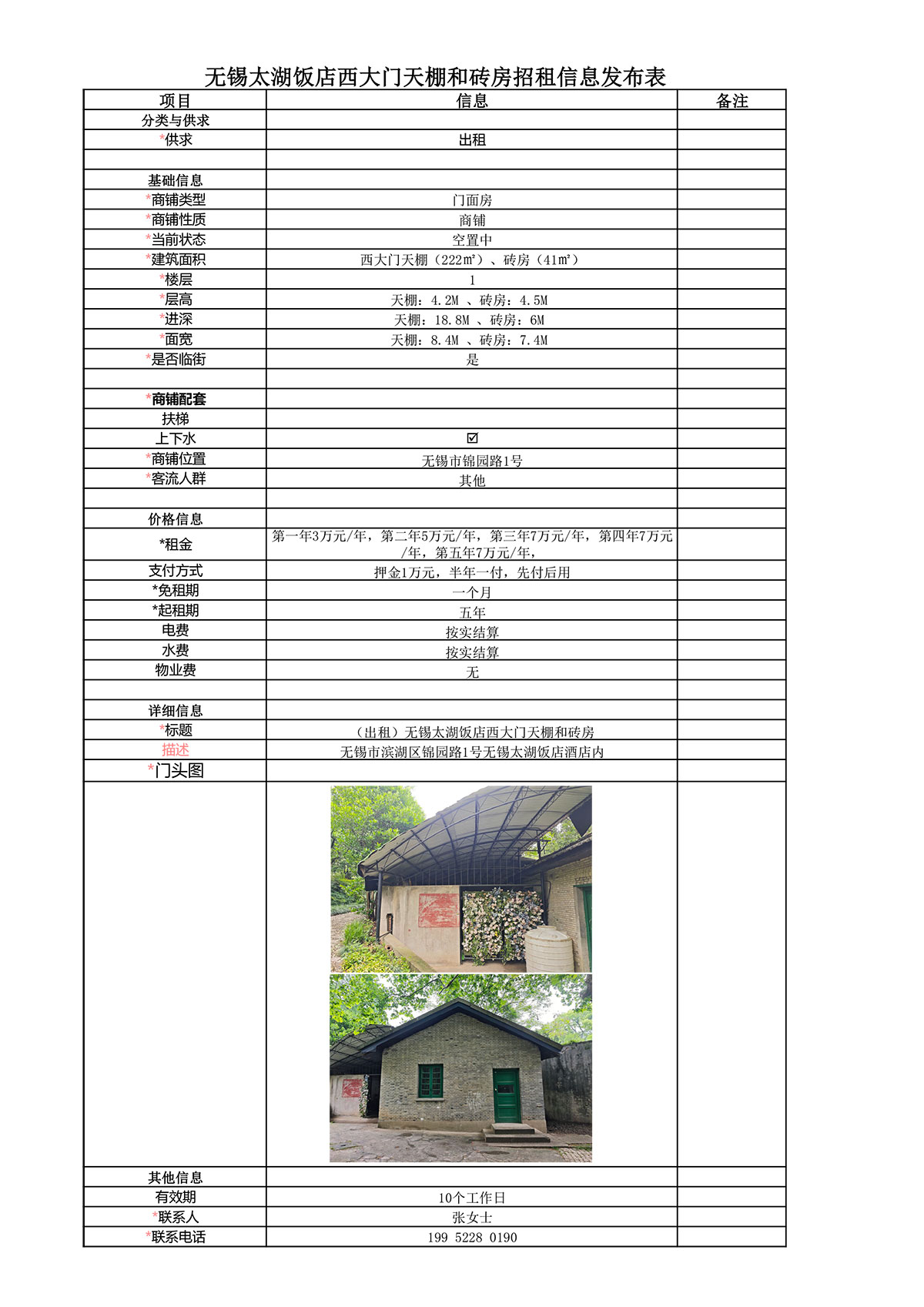 无锡太湖饭店西大门天棚和砖房招租信息发布表

| 项目 | 信息 | 备注 |
|---|---|---|
| 分类与供求 | | |
| *供求 | 出租 | |
| | | |
| 基础信息 | | |
| *商铺类型 | 门面房 | |
| *商铺性质 | 商铺 | |
| *当前状态 | 空置中 | |
| *建筑面积 | 西大门天棚（222㎡）、砖房（41㎡） | |
| *楼层 | 1 | |
| *层高 | 天棚：4.2M 、砖房：4.5M | |
| *进深 | 天棚：18.8M 、砖房：6M | |
| *面宽 | 天棚：8.4M 、砖房：7.4M | |
| *是否临街 | 是 | |
| | | |
| *商铺配套 | | |
| 扶梯 | | |
| 上下水 | ☑ | |
| *商铺位置 | 无锡市锦园路1号 | |
| *客流人群 | 其他 | |
| | | |
| 价格信息 | | |
| *租金 | 第一年3万元/年，第二年5万元/年，第三年7万元/年，第四年7万元/年，第五年7万元/年， | |
| 支付方式 | 押金1万元，半年一付，先付后用 | |
| *免租期 | 一个月 | |
| *起租期 | 五年 | |
| 电费 | 按实结算 | |
| 水费 | 按实结算 | |
| 物业费 | 无 | |
| | | |
| 详细信息 | | |
| *标题 | （出租）无锡太湖饭店西大门天棚和砖房 | |
| 描述 | 无锡市滨湖区锦园路1号无锡太湖饭店酒店内 | |
| *门头图 | | |
| | | |
| 其他信息 | | |
| 有效期 | 10个工作日 | |
| *联系人 | 张女士 | |
| *联系电话 | 199 5228 0190 | |